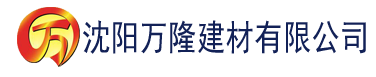 万

沈阳万隆建材有限公司